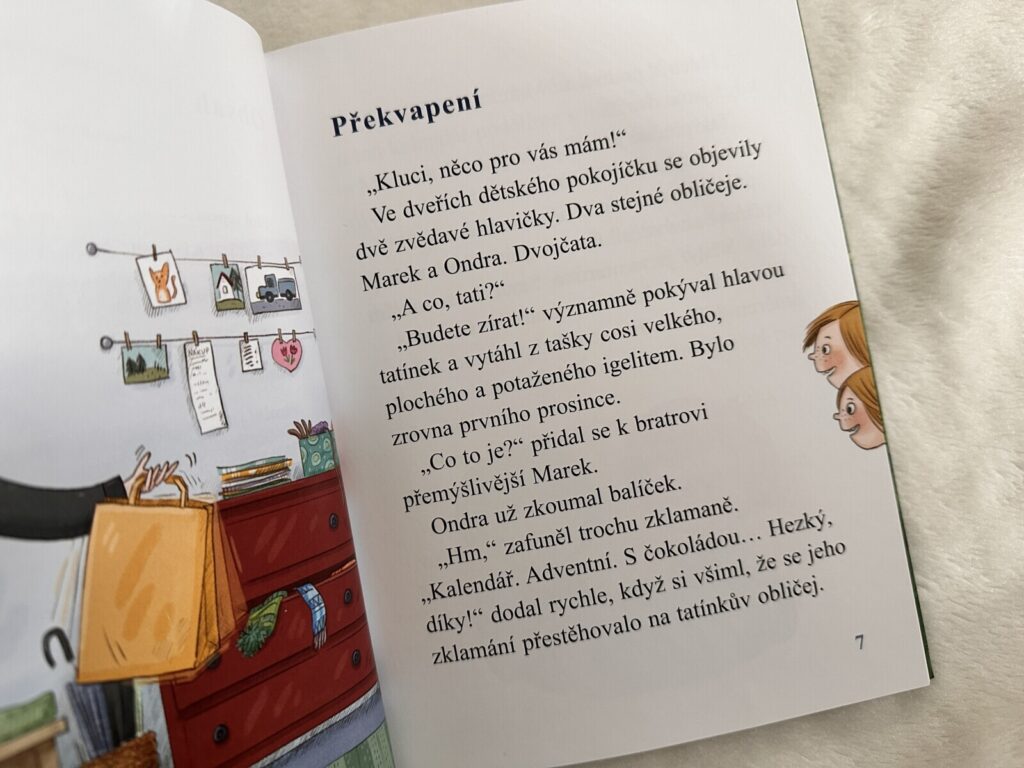 Překvapení

„Kluci, něco pro vás mám!“

Ve dveřích dětského pokojíčku se objevily dvě zvědavé hlavičky. Dva stejné obličeje. Marek a Ondra. Dvojčata.

„A co, tati?“

„Budete zírat!“ významně pokýval hlavou tatínek a vytáhl z tašky cosi velkého, plochého a potaženého igelitem. Bylo zrovna prvního prosince.

„Co to je?“ přidal se k bratrovi přemýšlivější Marek.

Ondra už zkoumal balíček.

„Hm,“ zafuněl trochu zklamaně. „Kalendář. Adventní. S čokoládou… Hezký, díky!“ dodal rychle, když si všiml, že se jeho zklamání přestěhovalo na tatínkův obličej.

7